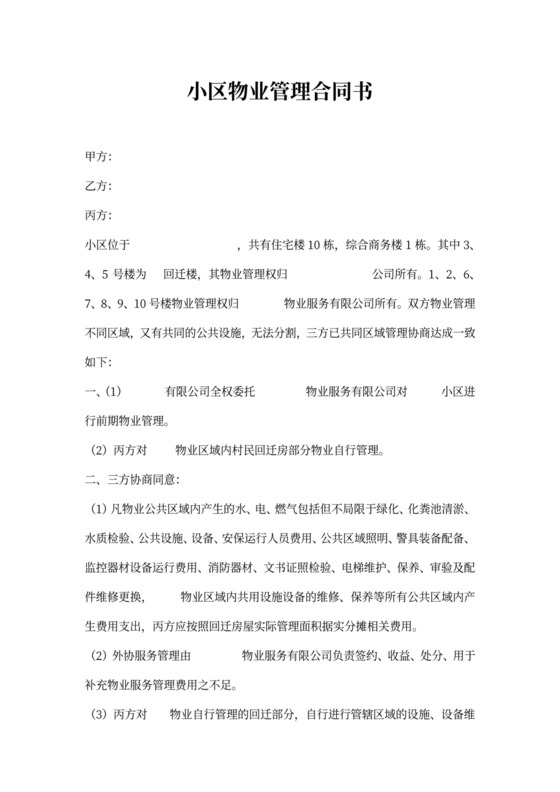 小区物业管理合同书

甲方：

乙方：

丙方：

小区位于　　　　　　，共有住宅楼 10 栋，综合商务楼 1 栋。其中 3、4、5 号楼为　回迁楼，其物业管理权归　　　　　　公司所有。1、2、6、7、8、9、10 号楼物业管理权归　　　物业服务有限公司所有。双方物业管理不同区域，又有共同的公共设施，无法分割，三方已共同区域管理协商达成一致如下：

一、(1)　　　有限公司全权委托　　　　物业服务有限公司对　　小区进行前期物业管理。

（2）丙方对　　物业区域内村民回迁房部分物业自行管理。

二、三方协商同意：

（1）凡物业公共区域内产生的水、电、燃气包括但不局限于绿化、化粪池清淤、水质检验、公共设施、设备、安保运行人员费用、公共区域照明、警具装备配备、监控器材设备运行费用、消防器材、文书证照检验、电梯维护、保养、审验及配件维修更换，　　　物业区域内共用设施设备的维修、保养等所有公共区域内产生费用支出，丙方应按照回迁房屋实际管理面积据实分摊相关费用。

（2）外协服务管理由　　　　物业服务有限公司负责签约、收益、处分、用于补充物业服务管理费用之不足。

（3）丙方对　　物业自行管理的回迁部分，自行进行管辖区域的设施、设备维